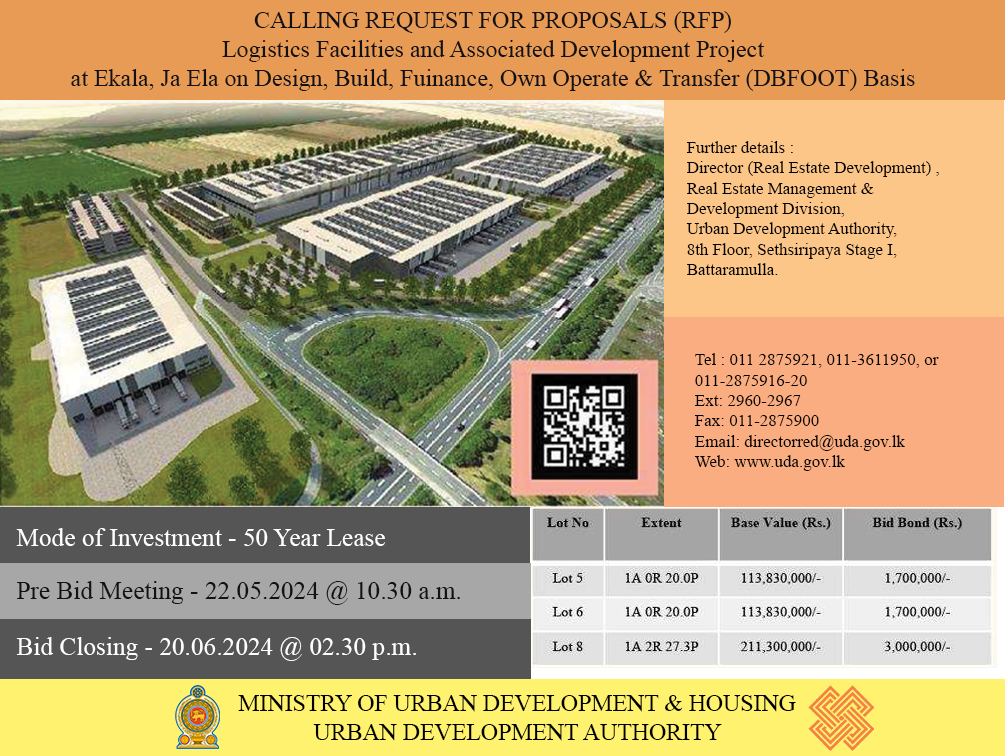 CALLING REQUEST FOR PROPOSALS (RFP)
Logistics Facilities and Associated Development Project
at Ekala, Ja Ela on Design, Build, Fuinance, Own Operate & Transfer (DBFOOT) Basis

Further details :
Director (Real Estate Development) ,
Real Estate Management &
Development Division,
Urban Development Authority,
8th Floor, Sethsiripaya Stage I,
Battaramulla.

Tel : 011 2875921, 011-3611950, or
011-2875916-20
Ext: 2960-2967
Fax: 011-2875900
Email: directorred@uda.gov.lk
Web: www.uda.gov.lk

Mode of Investment - 50 Year Lease

Pre Bid Meeting - 22.05.2024 @ 10.30 a.m.

Bid Closing - 20.06.2024 @ 02.30 p.m.

| Lot No | Extent | Base Value (Rs.) | Bid Bond (Rs.) |
|---|---|---|---|
| Lot 5 | 1A 0R 20.0P | 113,830,000/- | 1,700,000/- |
| Lot 6 | 1A 0R 20.0P | 113,830,000/- | 1,700,000/- |
| Lot 8 | 1A 2R 27.3P | 211,300,000/- | 3,000,000/- |

MINISTRY OF URBAN DEVELOPMENT & HOUSING
URBAN DEVELOPMENT AUTHORITY